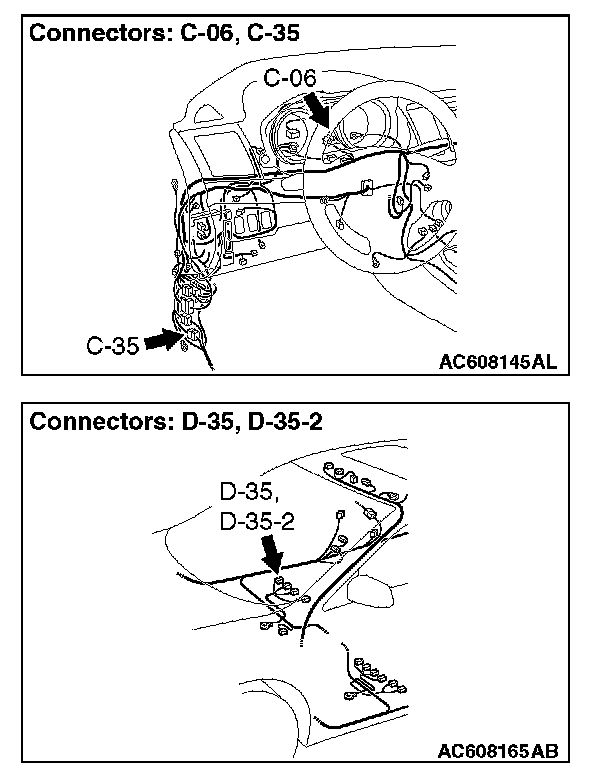 Connectors: C-06, C-35

C-06

C-35

AC608145AL

Connectors: D-35, D-35-2

D-35,
D-35-2

AC608165AB